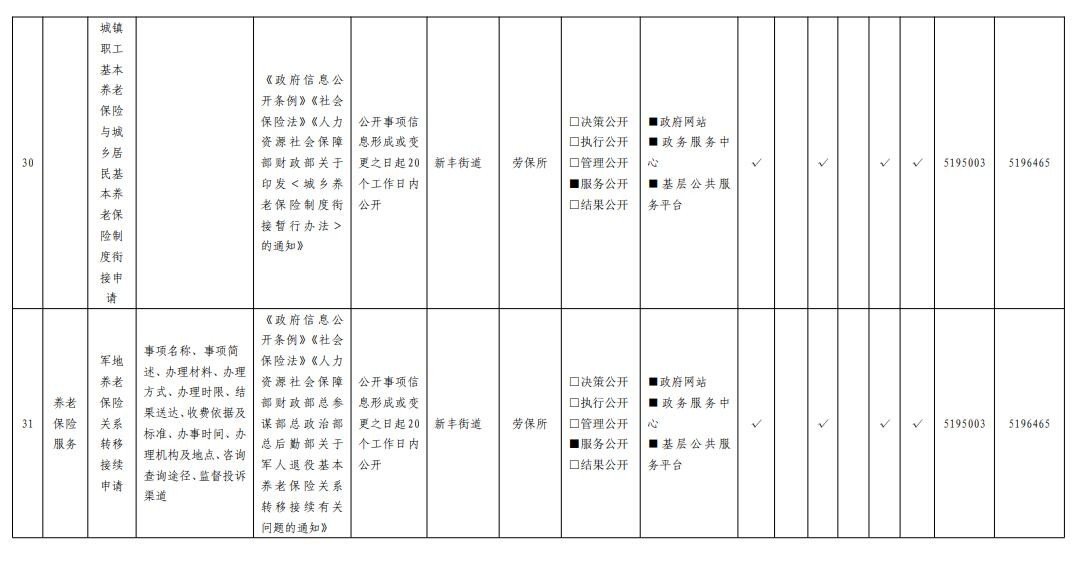 | 30 | | 城镇职工基本养老保险与城乡居民基本养老保险制度衔接申请 | | 《政府信息公开条例》《社会保险法》《人力资源社会保障部财政部关于印发＜城乡养老保险制度衔接暂行办法＞的通知》 | 公开事项信息形成或变更之日起20个工作日内公开 | 新丰街道 | 劳保所 | □决策公开 □执行公开 □管理公开 ■服务公开 □结果公开 | ■政府网站 ■政务服务中心 ■基层公共服务平台 | ✓ | | ✓ | | ✓ | ✓ | 5195003 | 5196465 |
|---|---|---|---|---|---|---|---|---|---|---|---|---|---|---|---|---|---|
| 31 | 养老保险服务 | 军地养老保险关系转移接续申请 | 事项名称、事项简述、办理材料、办理方式、办理时限、结果送达、收费依据及标准、办事时间、办理机构及地点、咨询查询途径、监督投诉渠道 | 《政府信息公开条例》《社会保险法》《人力资源社会保障部财政部总参谋部总政治部总后勤部关于军人退役基本养老保险关系转移接续有关问题的通知》 | 公开事项信息形成或变更之日起20个工作日内公开 | 新丰街道 | 劳保所 | □决策公开 □执行公开 □管理公开 ■服务公开 □结果公开 | ■政府网站 ■政务服务中心 ■基层公共服务平台 | ✓ | | ✓ | | ✓ | ✓ | 5195003 | 5196465 |